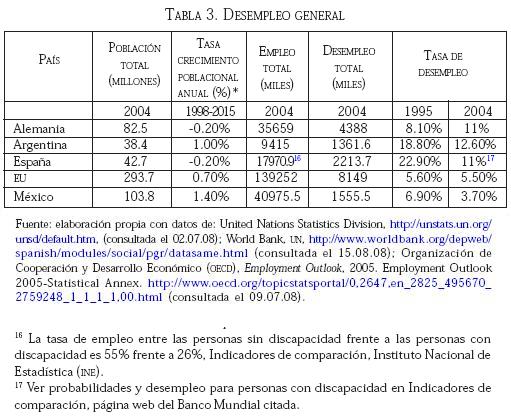 TABLA 3. DESEMPLEO GENERAL

| PAÍS | POBLACIÓN TOTAL (MILLONES) | TASA CRECIMIENTO POBLACIONAL ANUAL (%)* | EMPLEO TOTAL (MILES) | DESEMPLEO TOTAL (MILES) | TASA DE DESEMPLEO | |
|---|---|---|---|---|---|---|
| | 2004 | 1998-2015 | 2004 | 2004 | 1995 | 2004 |
| Alemania | 82.5 | -0.20% | 35659 | 4388 | 8.10% | 11% |
| Argentina | 38.4 | 1.00% | 9415 | 1361.6 | 18.80% | 12.60% |
| España | 42.7 | -0.20% | 17970.9$^{16}$ | 2213.7 | 22.90% | 11%$^{17}$ |
| EU | 293.7 | 0.70% | 139252 | 8149 | 5.60% | 5.50% |
| México | 103.8 | 1.40% | 40975.5 | 1555.5 | 6.90% | 3.70% |

Fuente: elaboración propia con datos de: United Nations Statistics Division, http://unstats.un.org/unsd/default.htm, (consultada el 02.07.08); World Bank, UN, http://www.worldbank.org/depweb/spanish/modules/social/pgr/datasame.html (consultada el 15.08.08); Organización de Cooperación y Desarrollo Económico (OECD), Employment Outlook, 2005. Employment Outlook 2005-Statistical Annex. http://www.oecd.org/topicstatsportal/0,2647,en_2825_495670_2759248_1_1_1_1,00.html (consultada el 09.07.08).

$^{16}$ La tasa de empleo entre las personas sin discapacidad frente a las personas con discapacidad es 55% frente a 26%, Indicadores de comparación, Instituto Nacional de Estadística (INE).
$^{17}$ Ver probabilidades y desempleo para personas con discapacidad en Indicadores de comparación, página web del Banco Mundial citada.